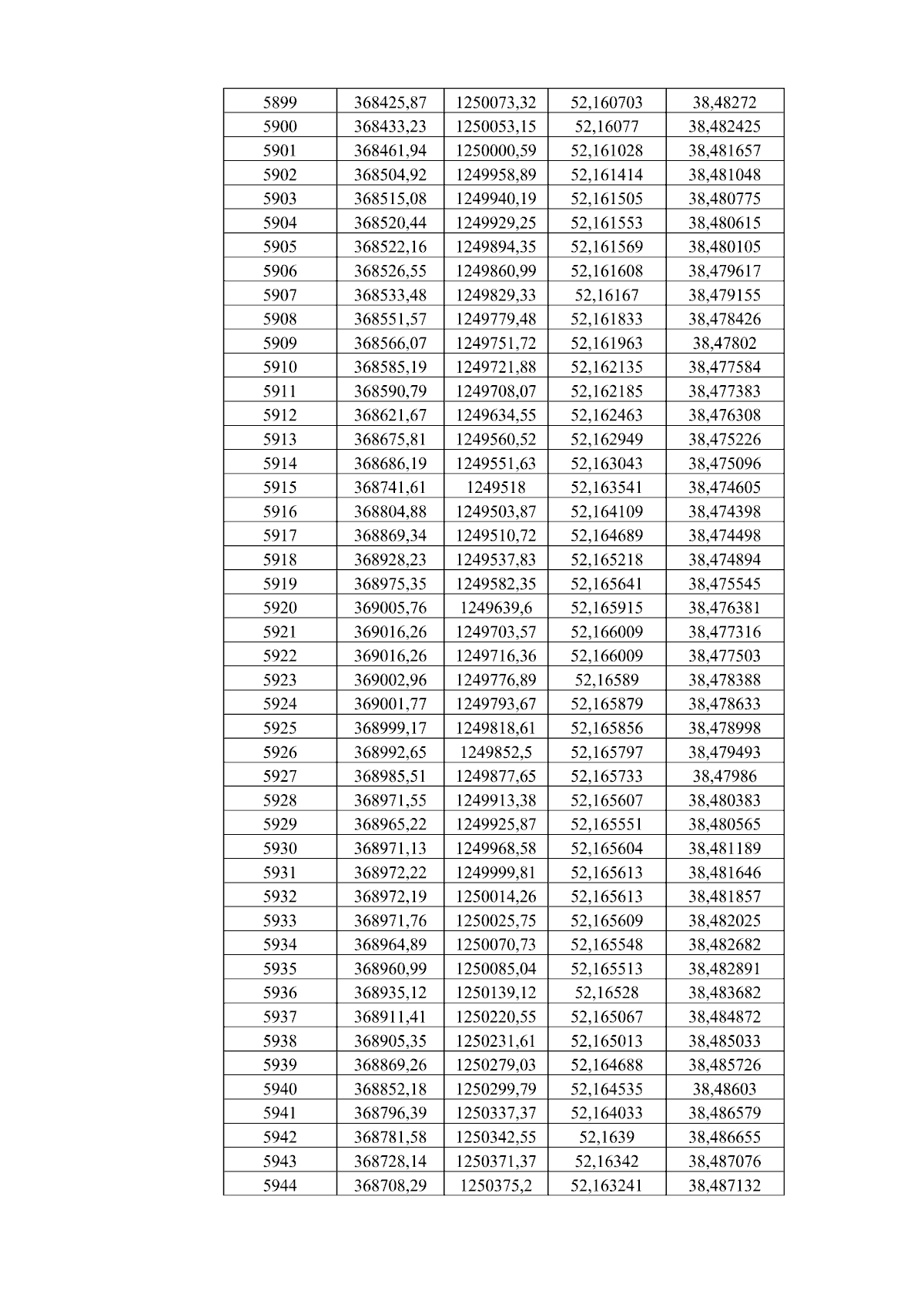 | 5899 | 368425,87 | 1250073,32 | 52,160703 | 38,48272 |
|---|---|---|---|---|
| 5900 | 368433,23 | 1250053,15 | 52,16077 | 38,482425 |
| 5901 | 368461,94 | 1250000,59 | 52,161028 | 38,481657 |
| 5902 | 368504,92 | 1249958,89 | 52,161414 | 38,481048 |
| 5903 | 368515,08 | 1249940,19 | 52,161505 | 38,480775 |
| 5904 | 368520,44 | 1249929,25 | 52,161553 | 38,480615 |
| 5905 | 368522,16 | 1249894,35 | 52,161569 | 38,480105 |
| 5906 | 368526,55 | 1249860,99 | 52,161608 | 38,479617 |
| 5907 | 368533,48 | 1249829,33 | 52,16167 | 38,479155 |
| 5908 | 368551,57 | 1249779,48 | 52,161833 | 38,478426 |
| 5909 | 368566,07 | 1249751,72 | 52,161963 | 38,47802 |
| 5910 | 368585,19 | 1249721,88 | 52,162135 | 38,477584 |
| 5911 | 368590,79 | 1249708,07 | 52,162185 | 38,477383 |
| 5912 | 368621,67 | 1249634,55 | 52,162463 | 38,476308 |
| 5913 | 368675,81 | 1249560,52 | 52,162949 | 38,475226 |
| 5914 | 368686,19 | 1249551,63 | 52,163043 | 38,475096 |
| 5915 | 368741,61 | 1249518 | 52,163541 | 38,474605 |
| 5916 | 368804,88 | 1249503,87 | 52,164109 | 38,474398 |
| 5917 | 368869,34 | 1249510,72 | 52,164689 | 38,474498 |
| 5918 | 368928,23 | 1249537,83 | 52,165218 | 38,474894 |
| 5919 | 368975,35 | 1249582,35 | 52,165641 | 38,475545 |
| 5920 | 369005,76 | 1249639,6 | 52,165915 | 38,476381 |
| 5921 | 369016,26 | 1249703,57 | 52,166009 | 38,477316 |
| 5922 | 369016,26 | 1249716,36 | 52,166009 | 38,477503 |
| 5923 | 369002,96 | 1249776,89 | 52,16589 | 38,478388 |
| 5924 | 369001,77 | 1249793,67 | 52,165879 | 38,478633 |
| 5925 | 368999,17 | 1249818,61 | 52,165856 | 38,478998 |
| 5926 | 368992,65 | 1249852,5 | 52,165797 | 38,479493 |
| 5927 | 368985,51 | 1249877,65 | 52,165733 | 38,47986 |
| 5928 | 368971,55 | 1249913,38 | 52,165607 | 38,480383 |
| 5929 | 368965,22 | 1249925,87 | 52,165551 | 38,480565 |
| 5930 | 368971,13 | 1249968,58 | 52,165604 | 38,481189 |
| 5931 | 368972,22 | 1249999,81 | 52,165613 | 38,481646 |
| 5932 | 368972,19 | 1250014,26 | 52,165613 | 38,481857 |
| 5933 | 368971,76 | 1250025,75 | 52,165609 | 38,482025 |
| 5934 | 368964,89 | 1250070,73 | 52,165548 | 38,482682 |
| 5935 | 368960,99 | 1250085,04 | 52,165513 | 38,482891 |
| 5936 | 368935,12 | 1250139,12 | 52,16528 | 38,483682 |
| 5937 | 368911,41 | 1250220,55 | 52,165067 | 38,484872 |
| 5938 | 368905,35 | 1250231,61 | 52,165013 | 38,485033 |
| 5939 | 368869,26 | 1250279,03 | 52,164688 | 38,485726 |
| 5940 | 368852,18 | 1250299,79 | 52,164535 | 38,48603 |
| 5941 | 368796,39 | 1250337,37 | 52,164033 | 38,486579 |
| 5942 | 368781,58 | 1250342,55 | 52,1639 | 38,486655 |
| 5943 | 368728,14 | 1250371,37 | 52,16342 | 38,487076 |
| 5944 | 368708,29 | 1250375,2 | 52,163241 | 38,487132 |